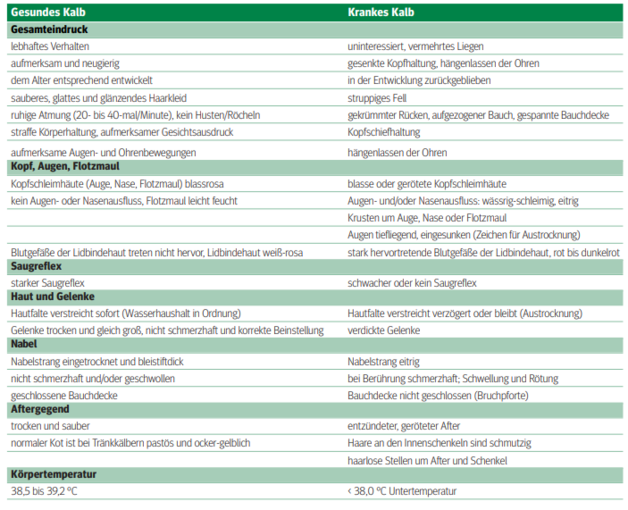 | Gesundes Kalb | Krankes Kalb |
|---|---|
| **Gesamteindruck** | |
| lebhaftes Verhalten | uninteressiert, vermehrtes Liegen |
| aufmerksam und neugierig | gesenkte Kopfhaltung, hängenlassen der Ohren |
| dem Alter entsprechend entwickelt | in der Entwicklung zurückgeblieben |
| sauberes, glattes und glänzendes Haarkleid | struppiges Fell |
| ruhige Atmung (20- bis 40-mal/Minute), kein Husten/Röcheln | gekrümmter Rücken, aufgezogener Bauch, gespannte Bauchdecke |
| straffe Körperhaltung, aufmerksamer Gesichtsausdruck | Kopfschiefhaltung |
| aufmerksame Augen- und Ohrenbewegungen | hängenlassen der Ohren |
| **Kopf, Augen, Flotzmaul** | |
| Kopfschleimhäute (Auge, Nase, Flotzmaul) blassrosa | blasse oder gerötete Kopfschleimhäute |
| kein Augen- oder Nasenausfluss, Flotzmaul leicht feucht | Augen- und/oder Nasenausfluss: wässrig-schleimig, eitrig |
| | Krusten um Auge, Nase oder Flotzmaul |
| | Augen tiefliegend, eingesunken (Zeichen für Austrocknung) |
| Blutgefäße der Lidbindehaut treten nicht hervor, Lidbindehaut weiß-rosa | stark hervortretende Blutgefäße der Lidbindehaut, rot bis dunkelrot |
| **Saugreflex** | |
| starker Saugreflex | schwacher oder kein Saugreflex |
| **Haut und Gelenke** | |
| Hautfalte verstreicht sofort (Wasserhaushalt in Ordnung) | Hautfalte verstreicht verzögert oder bleibt (Austrocknung) |
| Gelenke trocken und gleich groß, nicht schmerzhaft und korrekte Beinstellung | verdickte Gelenke |
| **Nabel** | |
| Nabelstrang eingetrocknet und bleistiftdick | Nabelstrang eitrig |
| nicht schmerzhaft und/oder geschwollen | bei Berührung schmerzhaft; Schwellung und Rötung |
| geschlossene Bauchdecke | Bauchdecke nicht geschlossen (Bruchpforte) |
| **Aftergegend** | |
| trocken und sauber | entzündeter, geröteter After |
| normaler Kot ist bei Tränkkälbern pastös und ocker-gelblich | Haare an den Innenschenkeln sind schmutzig |
| | haarlose Stellen um After und Schenkel |
| **Körpertemperatur** | |
| 38,5 bis 39,2 °C | < 38,0 °C Untertemperatur |